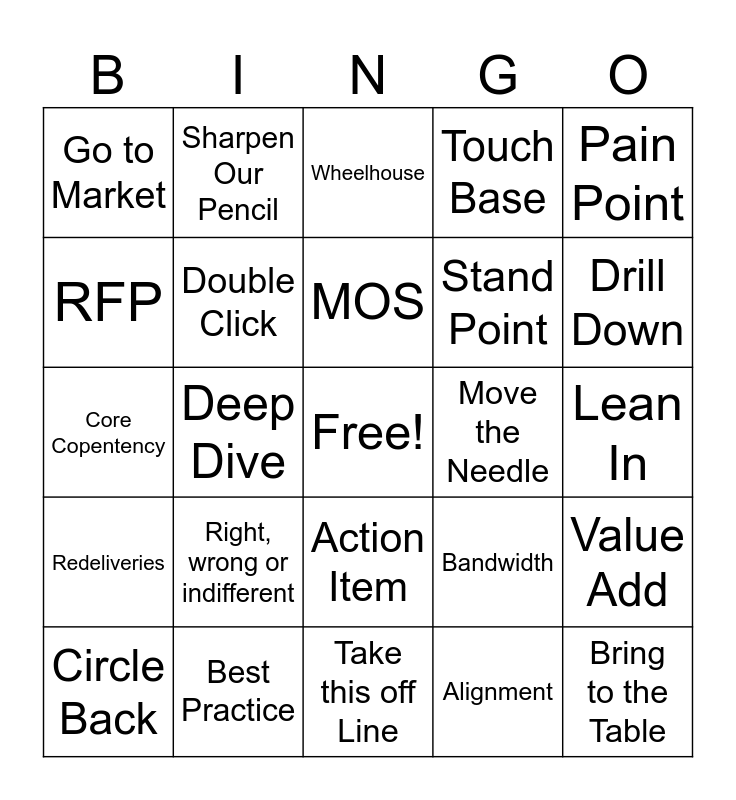 | B | I | N | G | O |
|---|---|---|---|---|
| Go to Market | Sharpen Our Pencil | Wheelhouse | Touch Base | Pain Point |
| RFP | Double Click | MOS | Stand Point | Drill Down |
| Core Copentency | Deep Dive | Free! | Move the Needle | Lean In |
| Redeliveries | Right, wrong or indifferent | Action Item | Bandwidth | Value Add |
| Circle Back | Best Practice | Take this off Line | Alignment | Bring to the Table |